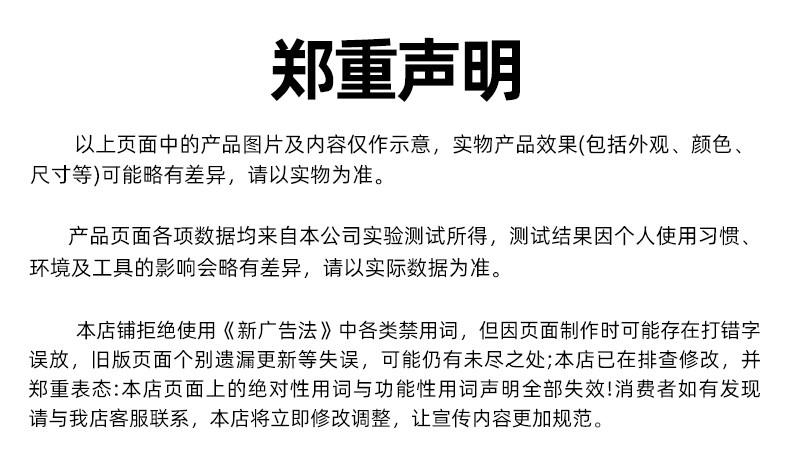 郑重声明

以上页面中的产品图片及内容仅作示意，实物产品效果(包括外观、颜色、尺寸等)可能略有差异，请以实物为准。

产品页面各项数据均来自本公司实验测试所得，测试结果因个人使用习惯、环境及工具的影响会略有差异，请以实际数据为准。

本店铺拒绝使用《新广告法》中各类禁用词，但因页面制作时可能存在打错字误放，旧版页面个别遗漏更新等失误，可能仍有未尽之处;本店已在排查修改，并郑重表态:本店页面上的绝对性用词与功能性用词声明全部失效!消费者如有发现请与我店客服联系，本店将立即修改调整，让宣传内容更加规范。